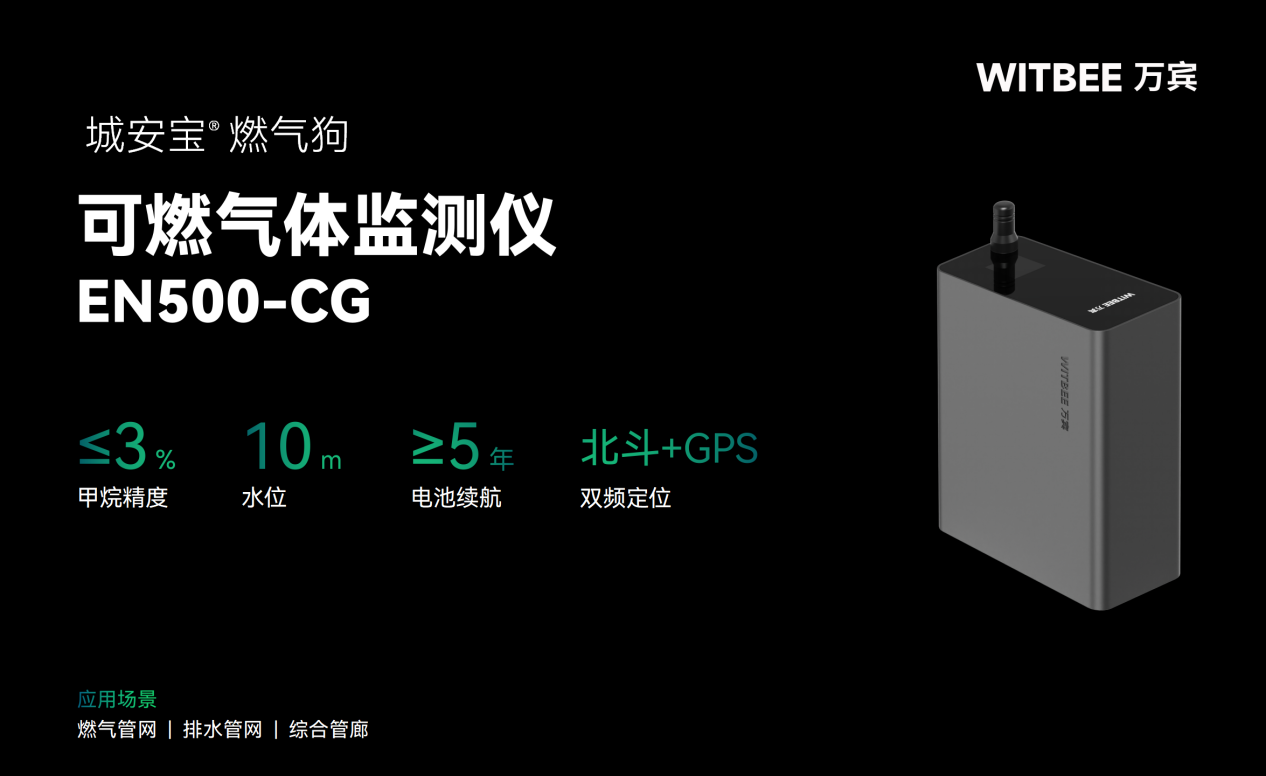 WITBEE 万宾

城安宝® 燃气狗

可燃气体监测仪

EN500-CG

≤3 %
甲烷精度

10 m
水位

≥5 年
电池续航

北斗+GPS
双频定位

WITBEE 万宾

WITBEE 万宾

应用场景

燃气管网 | 排水管网 | 综合管廊